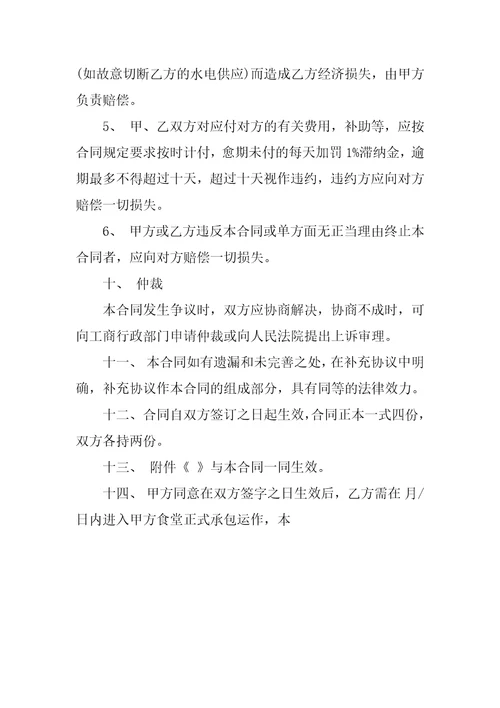 (如故意切断乙方的水电供应)而造成乙方经济损失，由甲方负责赔偿。

5、 甲、乙双方对应付对方的有关费用，补助等，应按合同规定要求按时计付，愈期未付的每天加罚 1%滞纳金，逾期最多不得超过十天，超过十天视作违约，违约方应向对方赔偿一切损失。

6、 甲方或乙方违反本合同或单方面无正当理由终止本合同者，应向对方赔偿一切损失。

十、 仲裁

本合同发生争议时，双方应协商解决，协商不成时，可向工商行政部门申请仲裁或向人民法院提出上诉审理。

十一、 本合同如有遗漏和未完善之处，在补充协议中明确，补充协议作本合同的组成部分，具有同等的法律效力。

十二、合同自双方签订之日起生效，合同正本一式四份，双方各持两份。

十三、 附件《 》与本合同一同生效。

十四、 甲方同意在双方签字之日生效后，乙方需在 月/日内进入甲方食堂正式承包运作，本